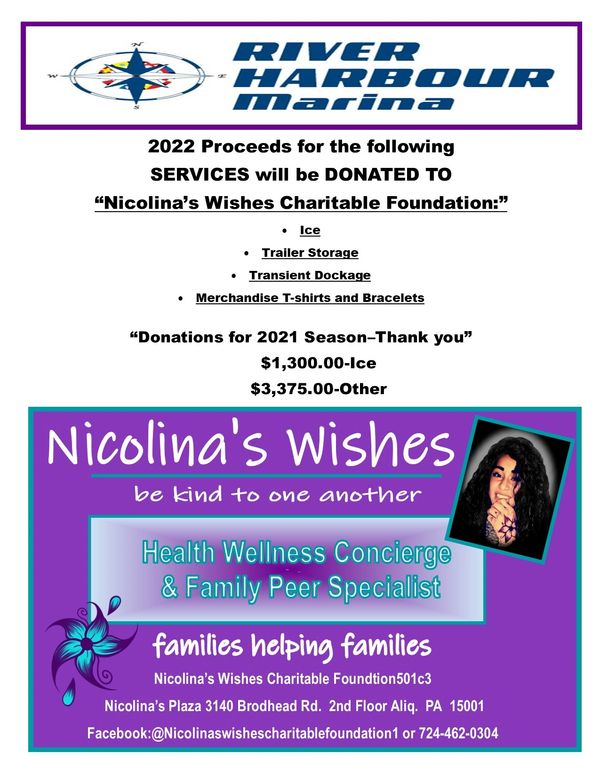 RIVER
HARBOUR
Marina

2022 Proceeds for the following
SERVICES will be DONATED TO
"Nicolina's Wishes Charitable Foundation:"

• Ice
• Trailer Storage
• Transient Dockage
• Merchandise T-shirts and Bracelets

"Donations for 2021 Season–Thank you"
$1,300.00-Ice
$3,375.00-Other

Nicolina's Wishes
be kind to one another

Health Wellness Concierge
& Family Peer Specialist

families helping families

Nicolina's Wishes Charitable Foundtion501c3
Nicolina's Plaza 3140 Brodhead Rd. 2nd Floor Aliq. PA 15001
Facebook:@Nicolinaswishescharitablefoundation1 or 724-462-0304